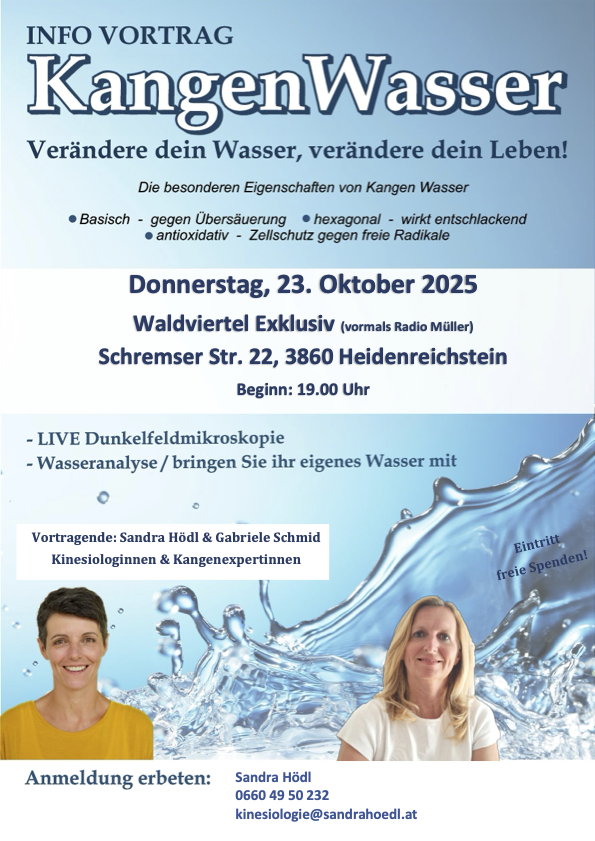 INFO VORTRAG

KangenWasser

Verändere dein Wasser, verändere dein Leben!

Die besonderen Eigenschaften von Kangen Wasser

• Basisch - gegen Übersäuerung • hexagonal - wirkt entschlackend
• antioxidativ - Zellschutz gegen freie Radikale

Donnerstag, 23. Oktober 2025

Waldviertel Exklusiv (vormals Radio Müller)

Schremser Str. 22, 3860 Heidenreichstein

Beginn: 19.00 Uhr

- LIVE Dunkelfeldmikroskopie
- Wasseranalyse / bringen Sie ihr eigenes Wasser mit

Vortragende: Sandra Hödl & Gabriele Schmid
Kinesiologinnen & Kangenexpertinnen

Eintritt
freie Spenden!

Anmeldung erbeten:

Sandra Hödl
0660 49 50 232
kinesiologie@sandrahoedl.at